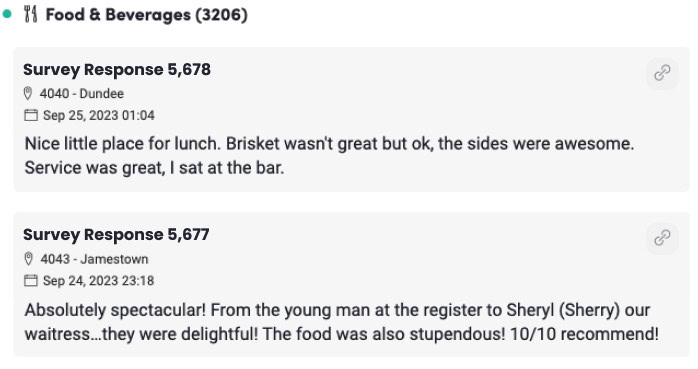 Food & Beverages (3206)

Survey Response 5,678

4040 - Dundee

Sep 25, 2023 01:04

Nice little place for lunch. Brisket wasn't great but ok, the sides were awesome. Service was great, I sat at the bar.

Survey Response 5,677

4043 - Jamestown

Sep 24, 2023 23:18

Absolutely spectacular! From the young man at the register to Sheryl (Sherry) our waitress...they were delightful! The food was also stupendous! 10/10 recommend!